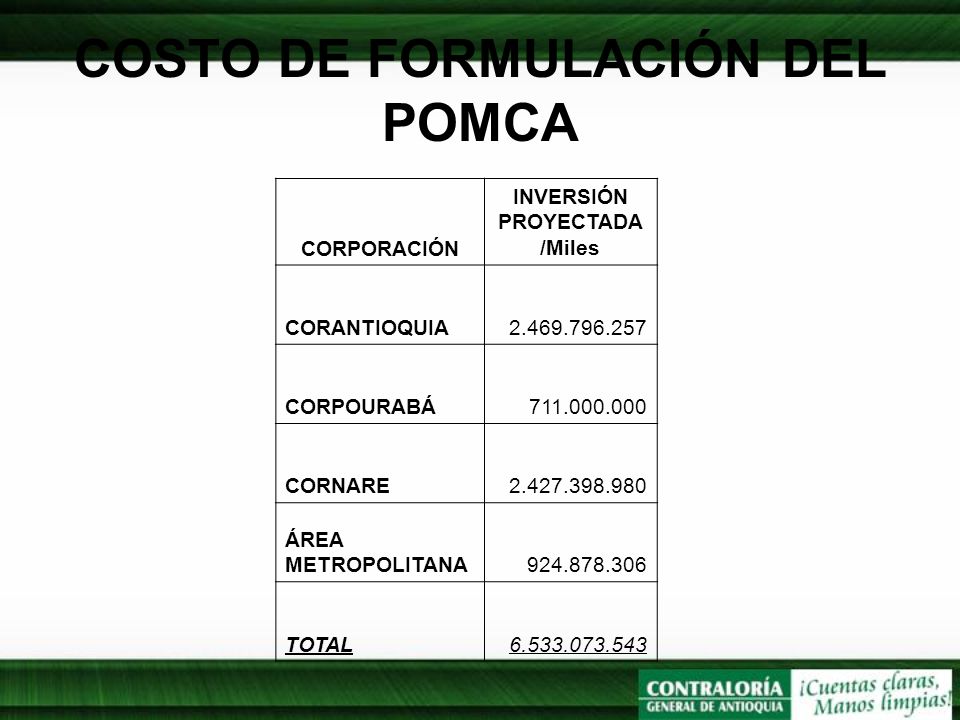 COSTO DE FORMULACIÓN DEL POMCA

| CORPORACIÓN | INVERSIÓN PROYECTADA /Miles |
|---|---|
| CORANTIOQUIA | 2.469.796.257 |
| CORPOURABÁ | 711.000.000 |
| CORNARE | 2.427.398.980 |
| ÁREA METROPOLITANA | 924.878.306 |
| TOTAL | 6.533.073.543 |

CONTRALORÍA GENERAL DE ANTIOQUIA ¡Cuentas claras, Manos limpias!